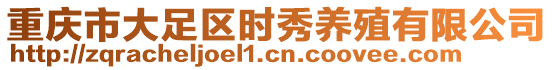 重庆市大足区时秀养殖有限公司
http://zqracheljoel1.cn.coovee.com